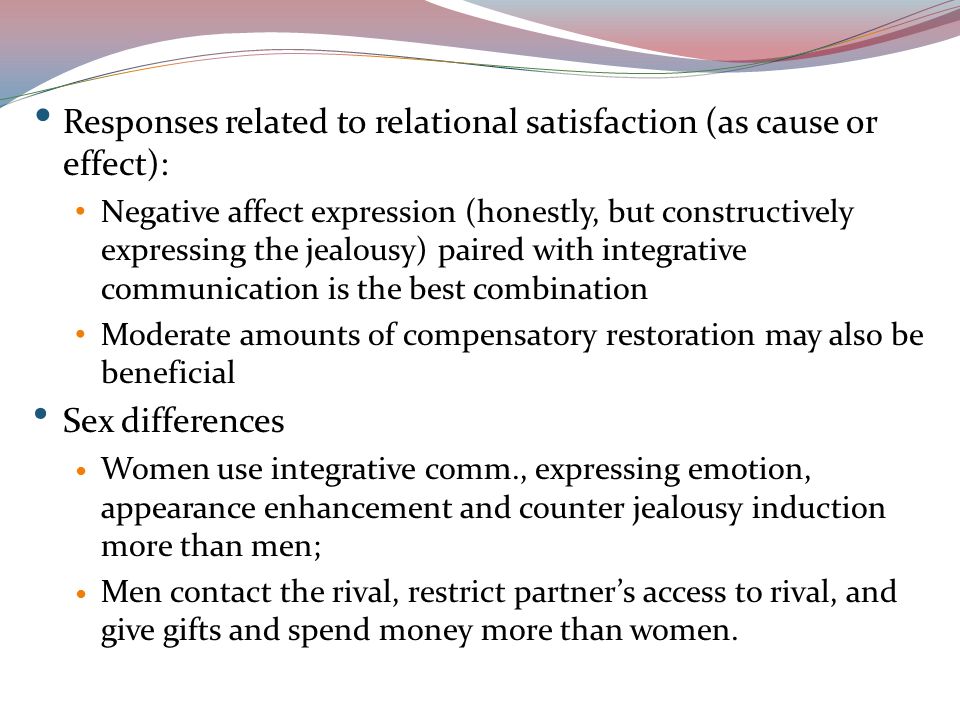 • Responses related to relational satisfaction (as cause or effect):

• Negative affect expression (honestly, but constructively expressing the jealousy) paired with integrative communication is the best combination

• Moderate amounts of compensatory restoration may also be beneficial

• Sex differences

• Women use integrative comm., expressing emotion, appearance enhancement and counter jealousy induction more than men;

• Men contact the rival, restrict partner's access to rival, and give gifts and spend money more than women.